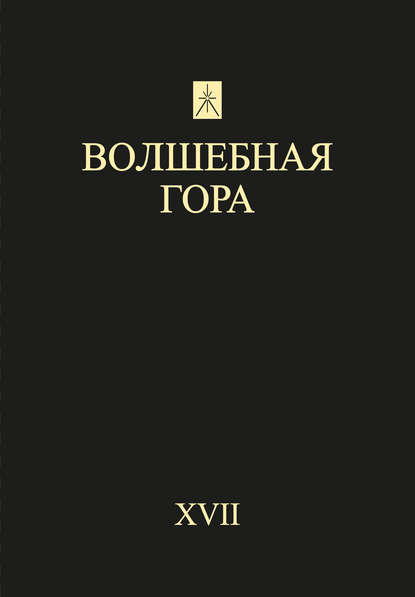 ВОЛШЕБНАЯ ГОРА

XVII